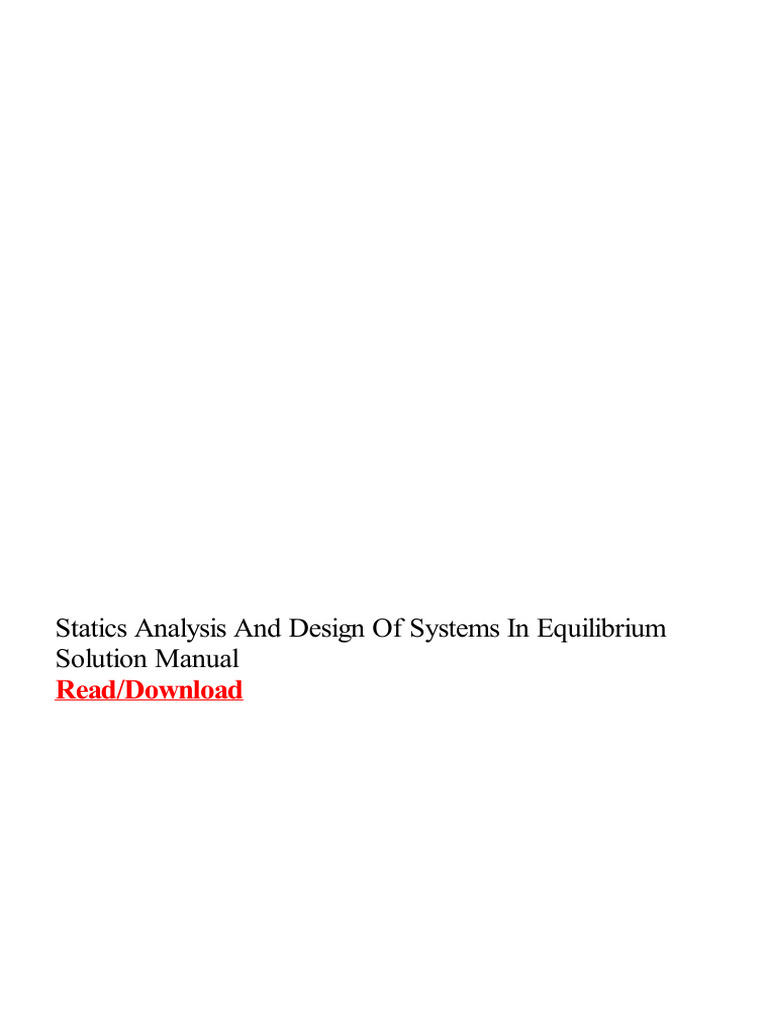 Statics Analysis And Design Of Systems In Equilibrium Solution Manual

Read/Download